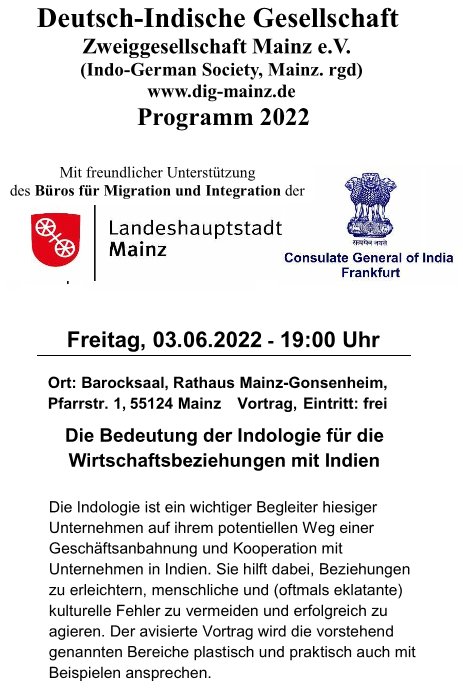 Deutsch-Indische Gesellschaft
Zweiggesellschaft Mainz e.V.
(Indo-German Society, Mainz. rgd)
www.dig-mainz.de
Programm 2022

Mit freundlicher Unterstützung
des Büros für Migration und Integration der

Landeshauptstadt
Mainz

सत्यमेव जयते
Consulate General of India
Frankfurt

Freitag, 03.06.2022 - 19:00 Uhr

Ort: Barocksaal, Rathaus Mainz-Gonsenheim, Pfarrstr. 1, 55124 Mainz Vortrag, Eintritt: frei

Die Bedeutung der Indologie für die Wirtschaftsbeziehungen mit Indien

Die Indologie ist ein wichtiger Begleiter hiesiger Unternehmen auf ihrem potentiellen Weg einer Geschäftsanbahnung und Kooperation mit Unternehmen in Indien. Sie hilft dabei, Beziehungen zu erleichtern, menschliche und (oftmals eklatante) kulturelle Fehler zu vermeiden und erfolgreich zu agieren. Der avisierte Vortrag wird die vorstehend genannten Bereiche plastisch und praktisch auch mit Beispielen ansprechen.